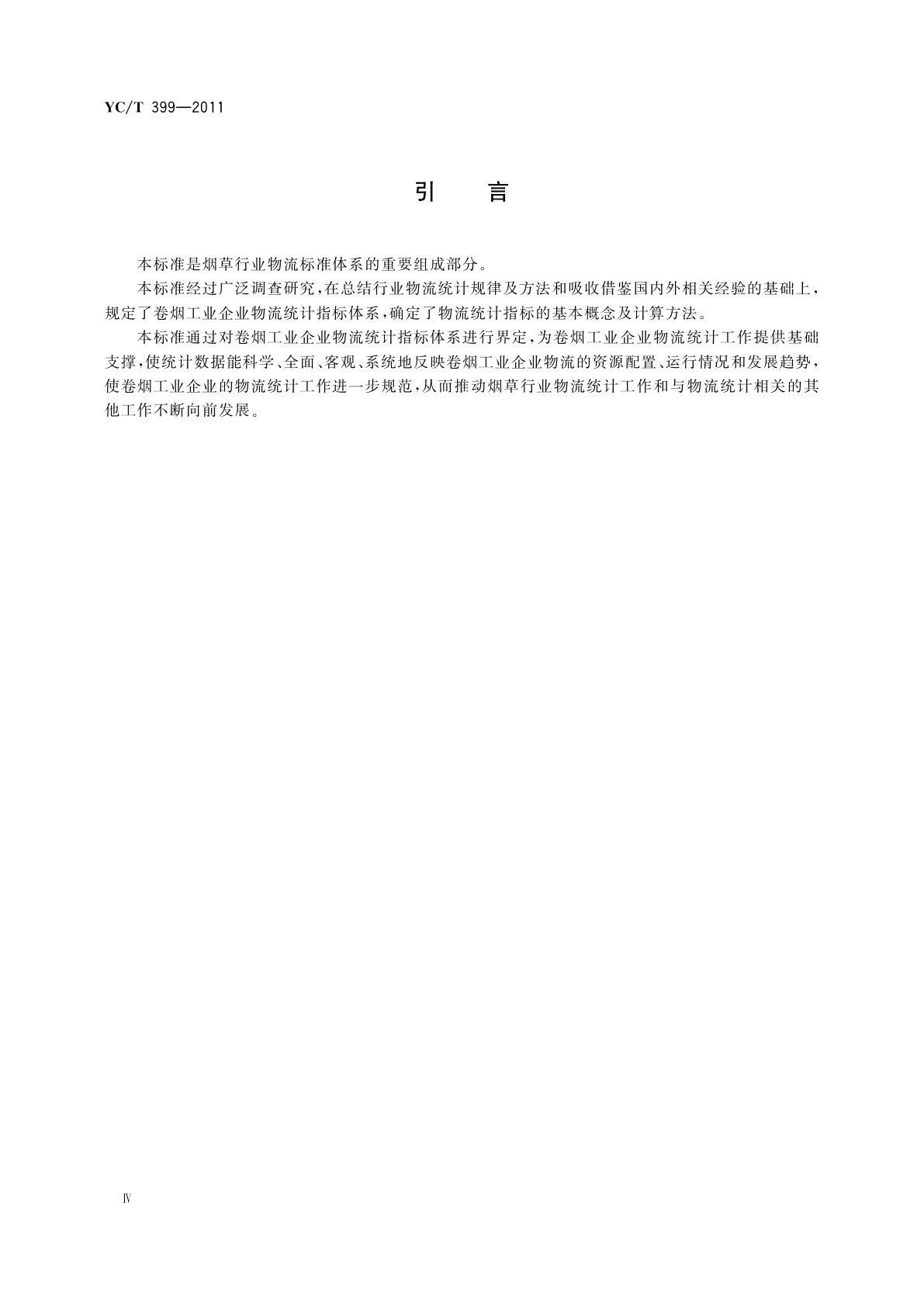 YC/T 399—2011

引 言

本标准是烟草行业物流标准体系的重要组成部分。

本标准经过广泛调查研究，在总结行业物流统计规律及方法和吸收借鉴国内外相关经验的基础上，规定了卷烟工业企业物流统计指标体系，确定了物流统计指标的基本概念及计算方法。

本标准通过对卷烟工业企业物流统计指标体系进行界定，为卷烟工业企业物流统计工作提供基础支撑，使统计数据能科学、全面、客观、系统地反映卷烟工业企业物流的资源配置、运行情况和发展趋势，使卷烟工业企业的物流统计工作进一步规范，从而推动烟草行业物流统计工作和与物流统计相关的其他工作不断向前发展。

Ⅳ